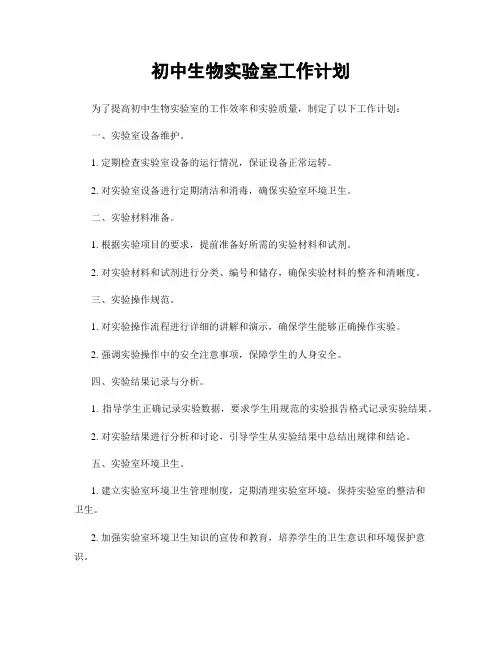 初中生物实验室工作计划

为了提高初中生物实验室的工作效率和实验质量，制定了以下工作计划：

一、实验室设备维护。

1. 定期检查实验室设备的运行情况，保证设备正常运转。

2. 对实验室设备进行定期清洁和消毒，确保实验室环境卫生。

二、实验材料准备。

1. 根据实验项目的要求，提前准备好所需的实验材料和试剂。

2. 对实验材料和试剂进行分类、编号和储存，确保实验材料的整齐和清晰度。

三、实验操作规范。

1. 对实验操作流程进行详细的讲解和演示，确保学生能够正确操作实验。

2. 强调实验操作中的安全注意事项，保障学生的人身安全。

四、实验结果记录与分析。

1. 指导学生正确记录实验数据，要求学生用规范的实验报告格式记录实验结果。

2. 对实验结果进行分析和讨论，引导学生从实验结果中总结出规律和结论。

五、实验室环境卫生。

1. 建立实验室环境卫生管理制度，定期清理实验室环境，保持实验室的整洁和卫生。

2. 加强实验室环境卫生知识的宣传和教育，培养学生的卫生意识和环境保护意识。